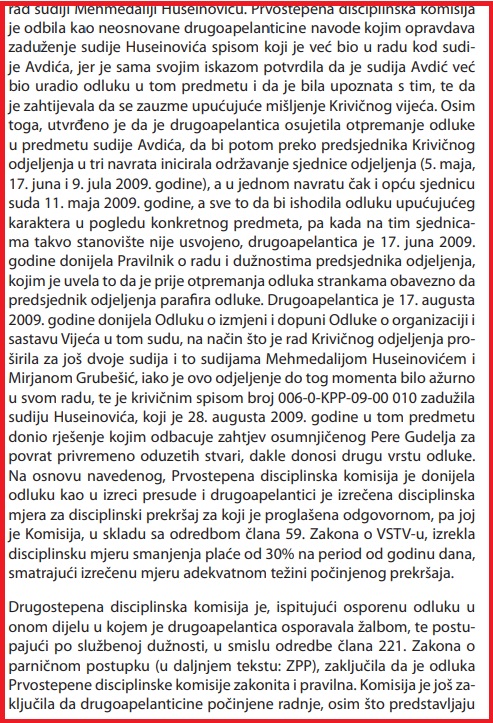 rad sudiji Mehmedaliji Huseinoviću. Prvostepena disciplinska komisija je odbila kao neosnovane drugoapelanticine navode kojim opravdava zaduženje sudije Huseinovića spisom koji je već bio u radu kod sudije Avdića, jer je sama svojim iskazom potvrdila da je sudija Avdić već bio uradio odluku u tom predmetu i da je bila upoznata s tim, te da je zahtijevala da se zauzme upućujuće mišljenje Krivičnog vijeća. Osim toga, utvrđeno je da je drugoapelantica osujetila otpremanje odluke u predmetu sudije Avdića, da bi potom preko predsjednika Krivičnog odjeljenja u tri navrata inicirala održavanje sjednice odjeljenja (5. maja, 17. juna i 9. jula 2009. godine), a u jednom navratu čak i opću sjednicu suda 11. maja 2009. godine, a sve to da bi ishodila odluku upućujućeg karaktera u pogledu konkretnog predmeta, pa kada na tim sjednicama takvo stanovište nije usvojeno, drugoapelantica je 17. juna 2009. godine donijela Pravilnik o radu i dužnostima predsjednika odjeljenja, kojim je uvela to da je prije otpremanja odluka strankama obavezno da predsjednik odjeljenja parafira odluke. Drugoapelantica je 17. augusta 2009. godine donijela Odluku o izmjeni i dopuni Odluke o organizaciji i sastavu Vijeća u tom sudu, na način što je rad Krivičnog odjeljenja proširila za još dvoje sudija i to sudijama Mehmedalijom Huseinovićem i Mirjanom Grubešić, iako je ovo odjeljenje do tog momenta bilo ažurno u svom radu, te je krivičnim spisom broj 006-0-KPP-09-00 010 zadužila sudiju Huseinovića, koji je 28. augusta 2009. godine u tom predmetu donio rješenje kojim odbacuje zahtjev osumnjičenog Pere Gudelja za povrat privremeno oduzetih stvari, dakle donosi drugu vrstu odluke. Na osnovu navedenog, Prvostepena disciplinska komisija je donijela odluku kao u izreci presude i drugoapelantici je izrečena disciplinska mjera za disciplinski prekršaj za koji je proglašena odgovornom, pa joj je Komisija, u skladu sa odredbom člana 59. Zakona o VSTV-u, izrekla disciplinsku mjeru smanjenja plaće od 30% na period od godinu dana, smatrajući izrečenu mjeru adekvatnom težini počinjenog prekršaja.

Drugostepena disciplinska komisija je, ispitujući osporenu odluku u onom dijelu u kojem je drugoapelantica osporavala žalbom, te postupajući po službenoj dužnosti, u smislu odredbe člana 221. Zakona o parničnom postupku (u daljnjem tekstu: ZPP), zaključila da je odluka Prvostepene disciplinske komisije zakonita i pravilna. Komisija je još zaključila da drugoapelanticine počinjene radnje, osim što predstavljaju